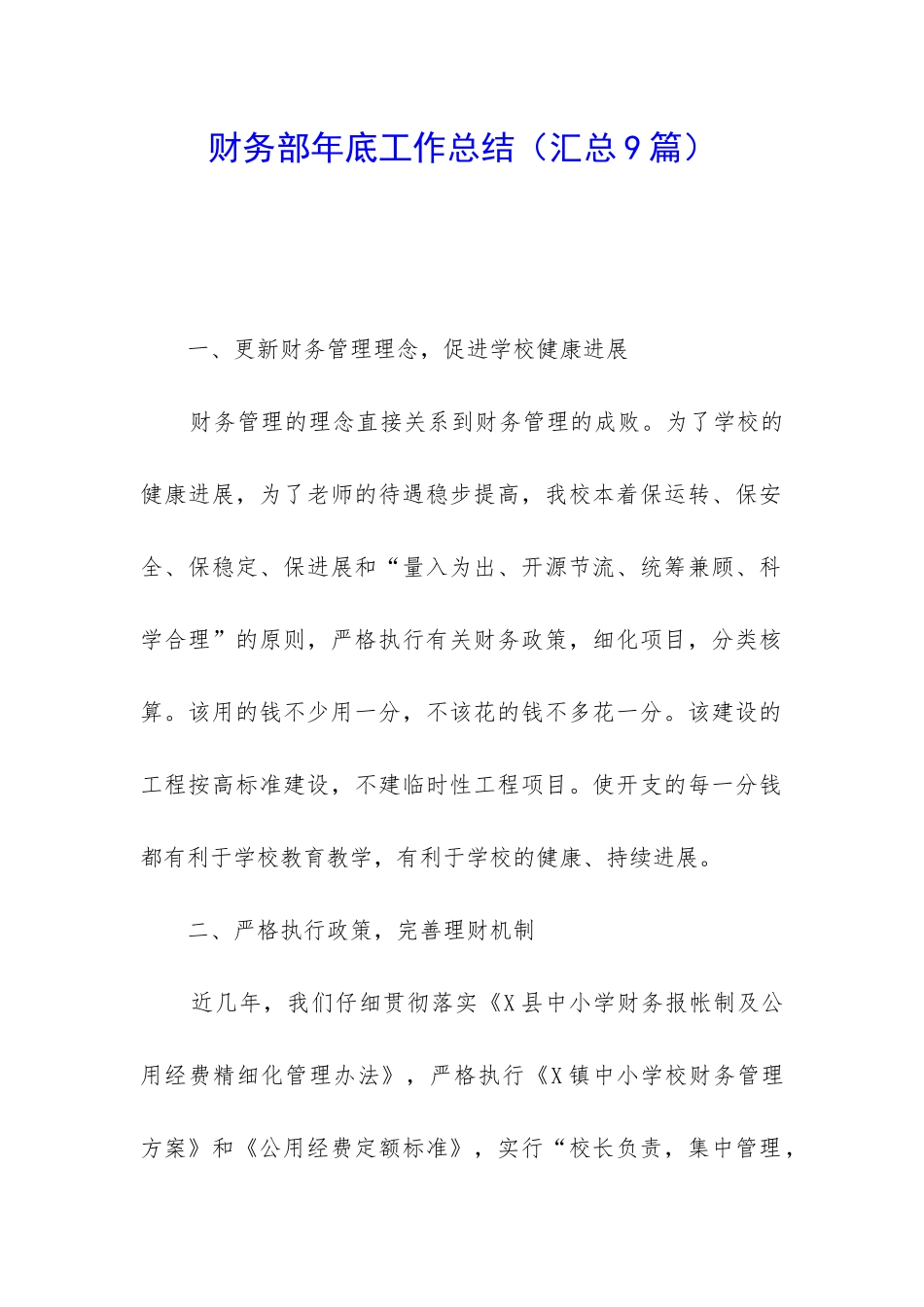 财务部年底工作总结（汇总9篇）

一、更新财务管理理念，促进学校健康进展

财务管理的理念直接关系到财务管理的成败。为了学校的健康进展，为了老师的待遇稳步提高，我校本着保运转、保安全、保稳定、保进展和“量入为出、开源节流、统筹兼顾、科学合理”的原则，严格执行有关财务政策，细化项目，分类核算。该用的钱不少用一分，不该花的钱不多花一分。该建设的工程按高标准建设，不建临时性工程项目。使开支的每一分钱都有利于学校教育教学，有利于学校的健康、持续进展。

二、严格执行政策，完善理财机制

近几年，我们仔细贯彻落实《X县中小学财务报帐制及公用经费精细化管理办法》，严格执行《X镇中小学校财务管理方案》和《公用经费定额标准》，实行“校长负责，集中管理，